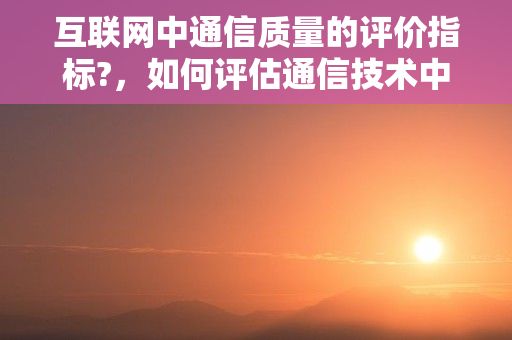 互联网中通信质量的评价指标?，如何评估通信技术中